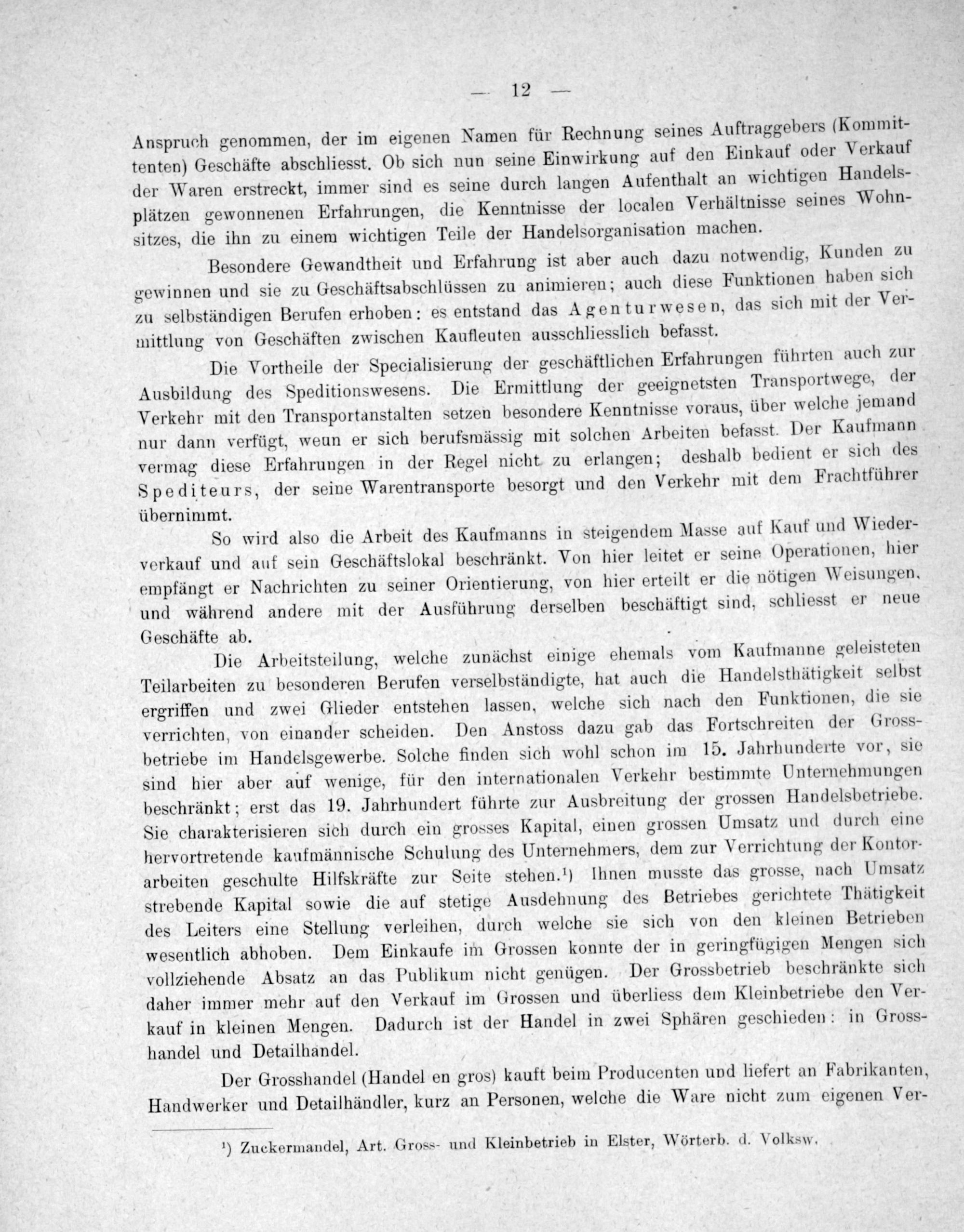 — 12 —

Anspruch genommen, der im eigenen Namen für Rechnung seines Auftraggebers (Kommittenten) Geschäfte abschliesst. Ob sich nun seine Einwirkung auf den Einkauf oder Verkauf der Waren erstreckt, immer sind es seine durch langen Aufenthalt an wichtigen Handelsplätzen gewonnenen Erfahrungen, die Kenntnisse der localen Verhältnisse seines Wohnsitzes, die ihn zu einem wichtigen Teile der Handelsorganisation machen.

Besondere Gewandtheit und Erfahrung ist aber auch dazu notwendig, Kunden zu gewinnen und sie zu Geschäftsabschlüssen zu animieren; auch diese Funktionen haben sich zu selbständigen Berufen erhoben: es entstand das Agenturwesen, das sich mit der Vermittlung von Geschäften zwischen Kaufleuten ausschliesslich befasst.

Die Vortheile der Specialisierung der geschäftlichen Erfahrungen führten auch zur Ausbildung des Speditionswesens. Die Ermittlung der geeignetsten Transportwege, der Verkehr mit den Transportanstalten setzen besondere Kenntnisse voraus, über welche jemand nur dann verfügt, wenn er sich berufsmässig mit solchen Arbeiten befasst. Der Kaufmann vermag diese Erfahrungen in der Regel nicht zu erlangen; deshalb bedient er sich des Spediteurs, der seine Warentransporte besorgt und den Verkehr mit dem Frachtführer übernimmt.

So wird also die Arbeit des Kaufmanns in steigendem Masse auf Kauf und Wiederverkauf und auf sein Geschäftslokal beschränkt. Von hier leitet er seine Operationen, hier empfängt er Nachrichten zu seiner Orientierung, von hier erteilt er die nötigen Weisungen, und während andere mit der Ausführung derselben beschäftigt sind, schliesst er neue Geschäfte ab.

Die Arbeitsteilung, welche zunächst einige ehemals vom Kaufmanne geleisteten Teilarbeiten zu besonderen Berufen verselbständigte, hat auch die Handelsthätigkeit selbst ergriffen und zwei Glieder entstehen lassen, welche sich nach den Funktionen, die sie verrichten, von einander scheiden. Den Anstoss dazu gab das Fortschreiten der Grossbetriebe im Handelsgewerbe. Solche finden sich wohl schon im 15. Jahrhunderte vor, sie sind hier aber auf wenige, für den internationalen Verkehr bestimmte Unternehmungen beschränkt; erst das 19. Jahrhundert führte zur Ausbreitung der grossen Handelsbetriebe. Sie charakterisieren sich durch ein grosses Kapital, einen grossen Umsatz und durch eine hervortretende kaufmännische Schulung des Unternehmers, dem zur Verrichtung der Kontorarbeiten geschulte Hilfskräfte zur Seite stehen.¹) Ihnen musste das grosse, nach Umsatz strebende Kapital sowie die auf stetige Ausdehnung des Betriebes gerichtete Thätigkeit des Leiters eine Stellung verleihen, durch welche sie sich von den kleinen Betrieben wesentlich abhoben. Dem Einkaufe im Grossen konnte der in geringfügigen Mengen sich vollziehende Absatz an das Publikum nicht genügen. Der Grossbetrieb beschränkte sich daher immer mehr auf den Verkauf im Grossen und überliess dem Kleinbetriebe den Verkauf in kleinen Mengen. Dadurch ist der Handel in zwei Sphären geschieden: in Grosshandel und Detailhandel.

Der Grosshandel (Handel en gros) kauft beim Producenten und liefert an Fabrikanten, Handwerker und Detailhändler, kurz an Personen, welche die Ware nicht zum eigenen Ver-

¹) Zuckermandel, Art. Gross- und Kleinbetrieb in Elster, Wörterb. d. Volksw.